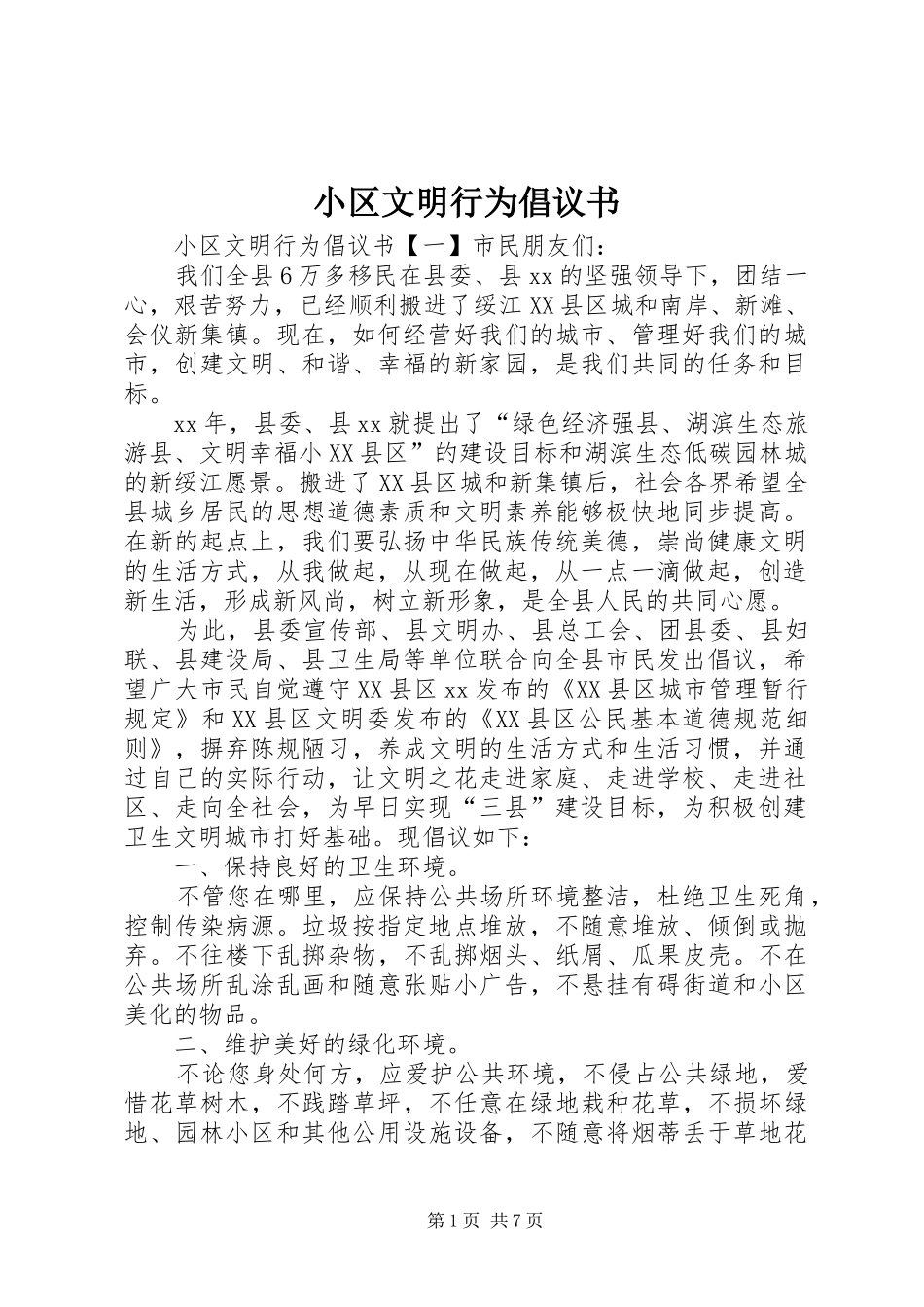 小区文明行为倡议书

小区文明行为倡议书【一】市民朋友们：

我们全县6万多移民在县委、县xx的坚强领导下，团结一心，艰苦努力，已经顺利搬进了绥江XX县区城和南岸、新滩、会仪新集镇。现在，如何经营好我们的城市、管理好我们的城市，创建文明、和谐、幸福的新家园，是我们共同的任务和目标。

xx年，县委、县xx就提出了“绿色经济强县、湖滨生态旅游县、文明幸福小XX县区”的建设目标和湖滨生态低碳园林城的新绥江愿景。搬进了XX县区城和新集镇后，社会各界希望全县城乡居民的思想道德素质和文明素养能够极快地同步提高。在新的起点上，我们要弘扬中华民族传统美德，崇尚健康文明的生活方式，从我做起，从现在做起，从一点一滴做起，创造新生活，形成新风尚，树立新形象，是全县人民的共同心愿。

为此，县委宣传部、县文明办、县总工会、团县委、县妇联、县建设局、县卫生局等单位联合向全县市民发出倡议，希望广大市民自觉遵守XX县区xx发布的《XX县区城市管理暂行规定》和XX县区文明委发布的《XX县区公民基本道德规范细则》，摒弃陈规陋习，养成文明的生活方式和生活习惯，并通过自己的实际行动，让文明之花走进家庭、走进学校、走进社区、走向全社会，为早日实现“三县”建设目标，为积极创建卫生文明城市打好基础。现倡议如下：

一、保持良好的卫生环境。

不管您在哪里，应保持公共场所环境整洁，杜绝卫生死角，控制传染病源。垃圾按指定地点堆放，不随意堆放、倾倒或抛弃。不往楼下乱掷杂物，不乱掷烟头、纸屑、瓜果皮壳。不在公共场所乱涂乱画和随意张贴小广告，不悬挂有碍街道和小区美化的物品。

二、维护美好的绿化环境。

不论您身处何方，应爱护公共环境，不侵占公共绿地，爱惜花草树木，不践踏草坪，不任意在绿地栽种花草，不损坏绿地、园林小区和其他公用设施设备，不随意将烟蒂丢于草地花

第1页 共7页